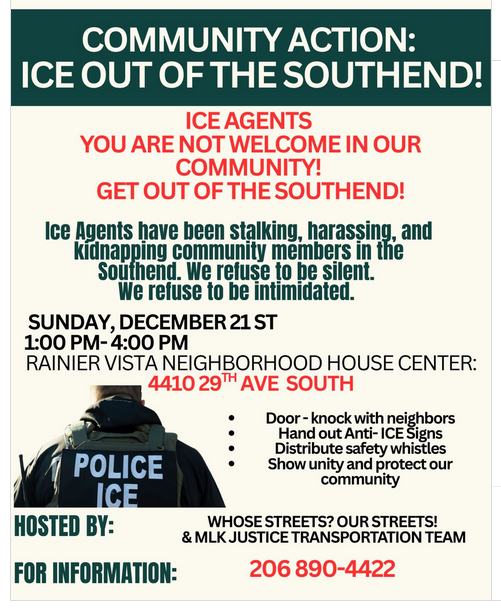 COMMUNITY ACTION:
ICE OUT OF THE SOUTHEND!

ICE AGENTS
YOU ARE NOT WELCOME IN OUR COMMUNITY!
GET OUT OF THE SOUTHEND!

Ice Agents have been stalking, harassing, and kidnapping community members in the Southend. We refuse to be silent. We refuse to be intimidated.

SUNDAY, DECEMBER 21 ST
1:00 PM- 4:00 PM
RAINIER VISTA NEIGHBORHOOD HOUSE CENTER:
4410 29$^{TH}$ AVE SOUTH

POLICE
ICE

• Door - knock with neighbors
• Hand out Anti- ICE Signs
• Distribute safety whistles
• Show unity and protect our community

HOSTED BY:
WHOSE STREETS? OUR STREETS!
& MLK JUSTICE TRANSPORTATION TEAM

FOR INFORMATION:
206 890-4422